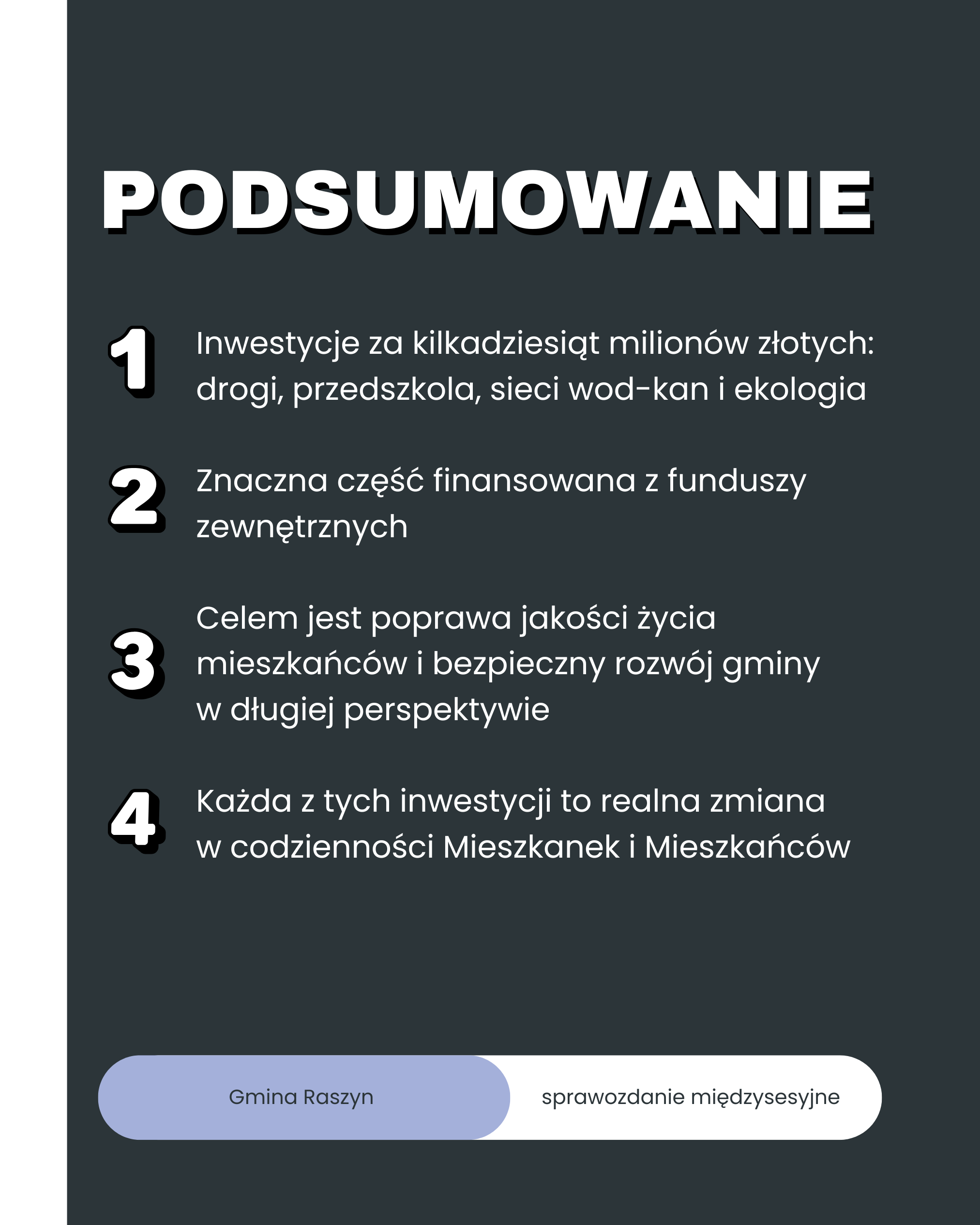 PODSUMOWANIE

1 Inwestycje za kilkadziesiąt milionów złotych: drogi, przedszkola, sieci wod-kan i ekologia

2 Znaczna część finansowana z funduszy zewnętrznych

3 Celem jest poprawa jakości życia mieszkańców i bezpieczny rozwój gminy w długiej perspektywie

4 Każda z tych inwestycji to realna zmiana w codzienności Mieszkanek i Mieszkańców

Gmina Raszyn

sprawozdanie międzysesyjne